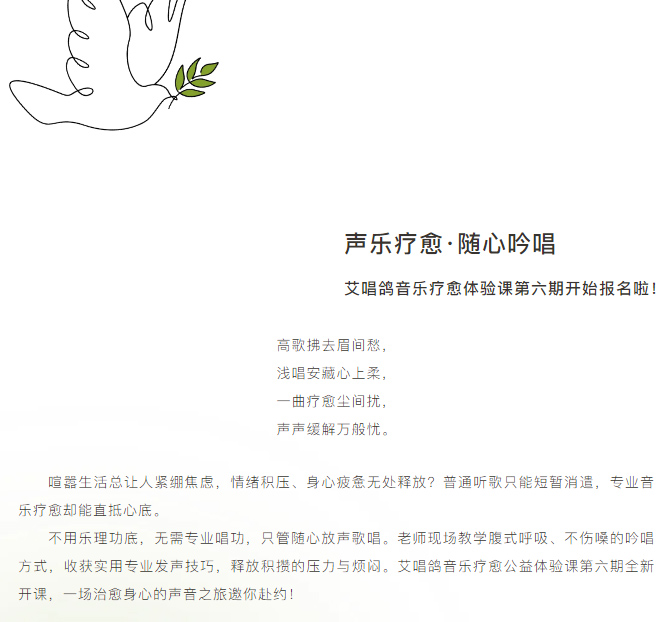 声乐疗愈·随心吟唱

艾唱鸽音乐疗愈体验课第六期开始报名啦!

高歌拂去眉间愁,
浅唱安藏心上柔,
一曲疗愈尘间扰,
声声缓解万般忧。

喧嚣生活总让人紧绷焦虑,情绪积压、身心疲惫无处释放?普通听歌只能短暂消遣,专业音乐疗愈却能直抵心底。

不用乐理功底,无需专业唱功,只管随心放声歌唱。老师现场教学腹式呼吸、不伤嗓的吟唱方式,收获实用专业发声技巧,释放积攒的压力与烦闷。艾唱鸽音乐疗愈公益体验课第六期全新开课,一场治愈身心的声音之旅邀你赴约!